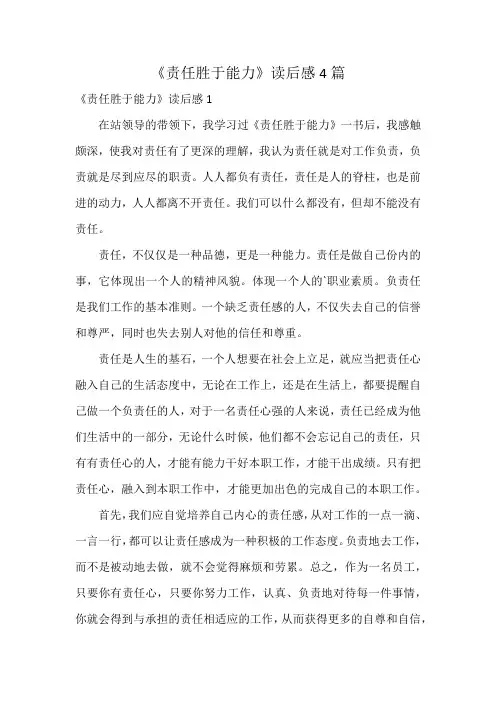 《责任胜于能力》读后感4篇

《责任胜于能力》读后感1

在站领导的带领下，我学习过《责任胜于能力》一书后，我感触颇深，使我对责任有了更深的理解，我认为责任就是对工作负责，负责就是尽到应尽的职责。人人都负有责任，责任是人的脊柱，也是前进的动力，人人都离不开责任。我们可以什么都没有，但却不能没有责任。

责任，不仅仅是一种品德，更是一种能力。责任是做自己份内的事，它体现出一个人的精神风貌。体现一个人的`职业素质。负责任是我们工作的基本准则。一个缺乏责任感的人，不仅失去自己的信誉和尊严，同时也失去别人对他的信任和尊重。

责任是人生的基石，一个人想要在社会上立足，就应当把责任心融入自己的生活态度中，无论在工作上，还是在生活上，都要提醒自己做一个负责任的人，对于一名责任心强的人来说，责任已经成为他们生活中的一部分，无论什么时候，他们都不会忘记自己的责任，只有有责任心的人，才能有能力干好本职工作，才能干出成绩。只有把责任心，融入到本职工作中，才能更加出色的完成自己的本职工作。

首先，我们应自觉培养自己内心的责任感，从对工作的一点一滴、一言一行，都可以让责任感成为一种积极的工作态度。负责地去工作，而不是被动地去做，就不会觉得麻烦和劳累。总之，作为一名员工，只要你有责任心，只要你努力工作，认真、负责地对待每一件事情，你就会得到与承担的责任相适应的工作，从而获得更多的自尊和自信，